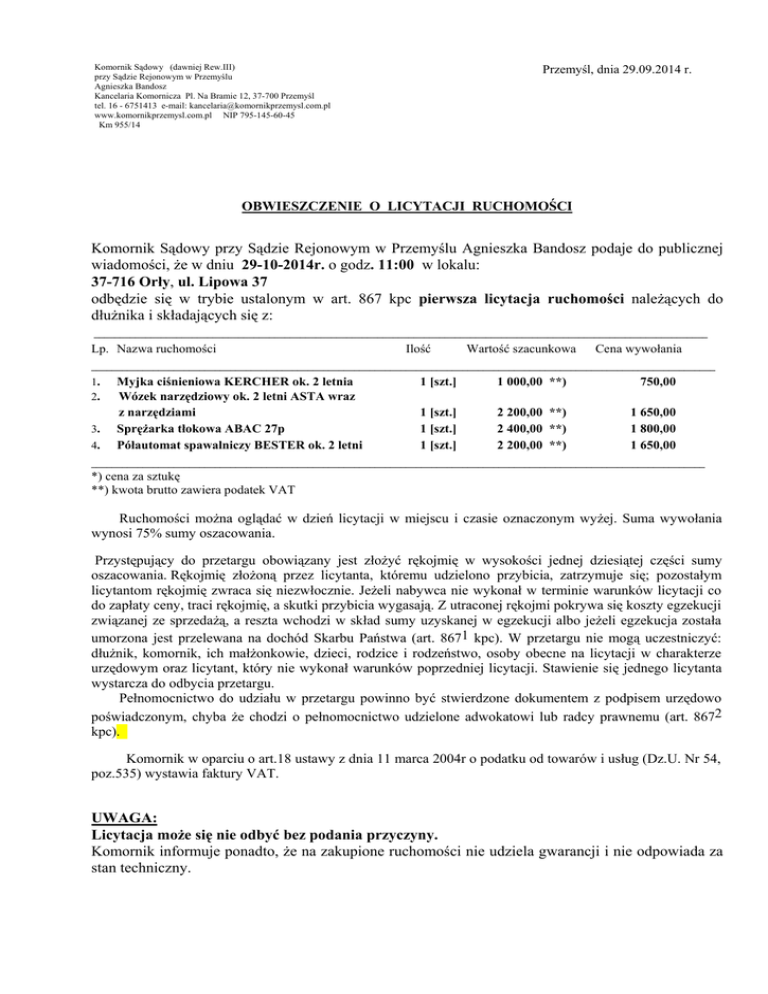 Komornik Sądowy (dawniej Rew.III)
przy Sądzie Rejonowym w Przemyślu
Agnieszka Bandosz
Kancelaria Komornicza Pl. Na Bramie 12, 37-700 Przemyśl
tel. 16 - 6751413 e-mail: kancelaria@komornikprzemysl.com.pl
www.komornikprzemysl.com.pl NIP 795-145-60-45
Km 955/14

Przemyśl, dnia 29.09.2014 r.

OBWIESZCZENIE O LICYTACJI RUCHOMOŚCI

Komornik Sądowy przy Sądzie Rejonowym w Przemyślu Agnieszka Bandosz podaje do publicznej wiadomości, że w dniu 29-10-2014r. o godz. 11:00 w lokalu:
37-716 Orły, ul. Lipowa 37
odbędzie się w trybie ustalonym w art. 867 kpc pierwsza licytacja ruchomości należących do dłużnika i składających się z:

| Lp. | Nazwa ruchomości | Ilość | Wartość szacunkowa | Cena wywołania |
|---|---|---|---|---|
| 1. | Myjka ciśnieniowa KERCHER ok. 2 letnia | 1 [szt.] | 1 000,00 **) | 750,00 |
| 2. | Wózek narzędziowy ok. 2 letni ASTA wraz z narzędziami | 1 [szt.] | 2 200,00 **) | 1 650,00 |
| 3. | Sprężarka tłokowa ABAC 27p | 1 [szt.] | 2 400,00 **) | 1 800,00 |
| 4. | Półautomat spawalniczy BESTER ok. 2 letni | 1 [szt.] | 2 200,00 **) | 1 650,00 |

*) cena za sztukę
**) kwota brutto zawiera podatek VAT

Ruchomości można oglądać w dzień licytacji w miejscu i czasie oznaczonym wyżej. Suma wywołania wynosi 75% sumy oszacowania.

Przystępujący do przetargu obowiązany jest złożyć rękojmię w wysokości jednej dziesiątej części sumy oszacowania. Rękojmię złożoną przez licytanta, któremu udzielono przybicia, zatrzymuje się; pozostałym licytantom rękojmię zwraca się niezwłocznie. Jeżeli nabywca nie wykonał w terminie warunków licytacji co do zapłaty ceny, traci rękojmię, a skutki przybicia wygasają. Z utraconej rękojmi pokrywa się koszty egzekucji związanej ze sprzedażą, a reszta wchodzi w skład sumy uzyskanej w egzekucji albo jeżeli egzekucja została umorzona jest przelewana na dochód Skarbu Państwa (art. $867^1$ kpc). W przetargu nie mogą uczestniczyć: dłużnik, komornik, ich małżonkowie, dzieci, rodzice i rodzeństwo, osoby obecne na licytacji w charakterze urzędowym oraz licytant, który nie wykonał warunków poprzedniej licytacji. Stawienie się jednego licytanta wystarcza do odbycia przetargu.
Pełnomocnictwo do udziału w przetargu powinno być stwierdzone dokumentem z podpisem urzędowo poświadczonym, chyba że chodzi o pełnomocnictwo udzielone adwokatowi lub radcy prawnemu (art. $867^2$ kpc).

Komornik w oparciu o art.18 ustawy z dnia 11 marca 2004r o podatku od towarów i usług (Dz.U. Nr 54, poz.535) wystawia faktury VAT.

UWAGA:
Licytacja może się nie odbyć bez podania przyczyny.
Komornik informuje ponadto, że na zakupione ruchomości nie udziela gwarancji i nie odpowiada za stan techniczny.